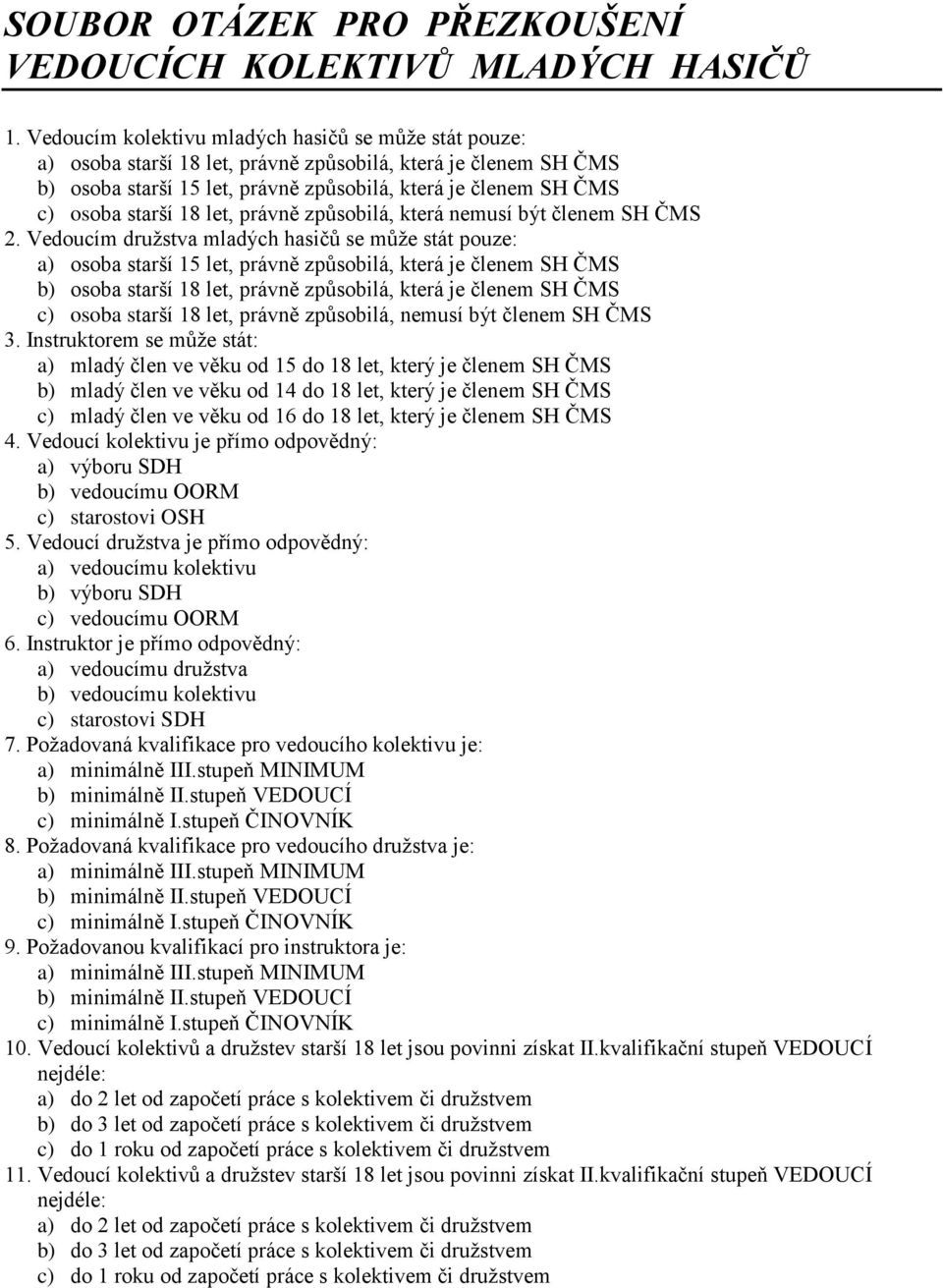 SOUBOR OTÁZEK PRO PŘEZKOUŠENÍ VEDOUCÍCH KOLEKTIVŮ MLADÝCH HASIČŮ

1. Vedoucím kolektivu mladých hasičů se může stát pouze:
a) osoba starší 18 let, právně způsobilá, která je členem SH ČMS
b) osoba starší 15 let, právně způsobilá, která je členem SH ČMS
c) osoba starší 18 let, právně způsobilá, která nemusí být členem SH ČMS
2. Vedoucím družstva mladých hasičů se může stát pouze:
a) osoba starší 15 let, právně způsobilá, která je členem SH ČMS
b) osoba starší 18 let, právně způsobilá, která je členem SH ČMS
c) osoba starší 18 let, právně způsobilá, nemusí být členem SH ČMS
3. Instruktorem se může stát:
a) mladý člen ve věku od 15 do 18 let, který je členem SH ČMS
b) mladý člen ve věku od 14 do 18 let, který je členem SH ČMS
c) mladý člen ve věku od 16 do 18 let, který je členem SH ČMS
4. Vedoucí kolektivu je přímo odpovědný:
a) výboru SDH
b) vedoucímu OORM
c) starostovi OSH
5. Vedoucí družstva je přímo odpovědný:
a) vedoucímu kolektivu
b) výboru SDH
c) vedoucímu OORM
6. Instruktor je přímo odpovědný:
a) vedoucímu družstva
b) vedoucímu kolektivu
c) starostovi SDH
7. Požadovaná kvalifikace pro vedoucího kolektivu je:
a) minimálně III.stupeň MINIMUM
b) minimálně II.stupeň VEDOUCÍ
c) minimálně I.stupeň ČINOVNÍK
8. Požadovaná kvalifikace pro vedoucího družstva je:
a) minimálně III.stupeň MINIMUM
b) minimálně II.stupeň VEDOUCÍ
c) minimálně I.stupeň ČINOVNÍK
9. Požadovanou kvalifikací pro instruktora je:
a) minimálně III.stupeň MINIMUM
b) minimálně II.stupeň VEDOUCÍ
c) minimálně I.stupeň ČINOVNÍK
10. Vedoucí kolektivů a družstev starší 18 let jsou povinni získat II.kvalifikační stupeň VEDOUCÍ nejdéle:
a) do 2 let od započetí práce s kolektivem či družstvem
b) do 3 let od započetí práce s kolektivem či družstvem
c) do 1 roku od započetí práce s kolektivem či družstvem
11. Vedoucí kolektivů a družstev starší 18 let jsou povinni získat II.kvalifikační stupeň VEDOUCÍ nejdéle:
a) do 2 let od započetí práce s kolektivem či družstvem
b) do 3 let od započetí práce s kolektivem či družstvem
c) do 1 roku od započetí práce s kolektivem či družstvem